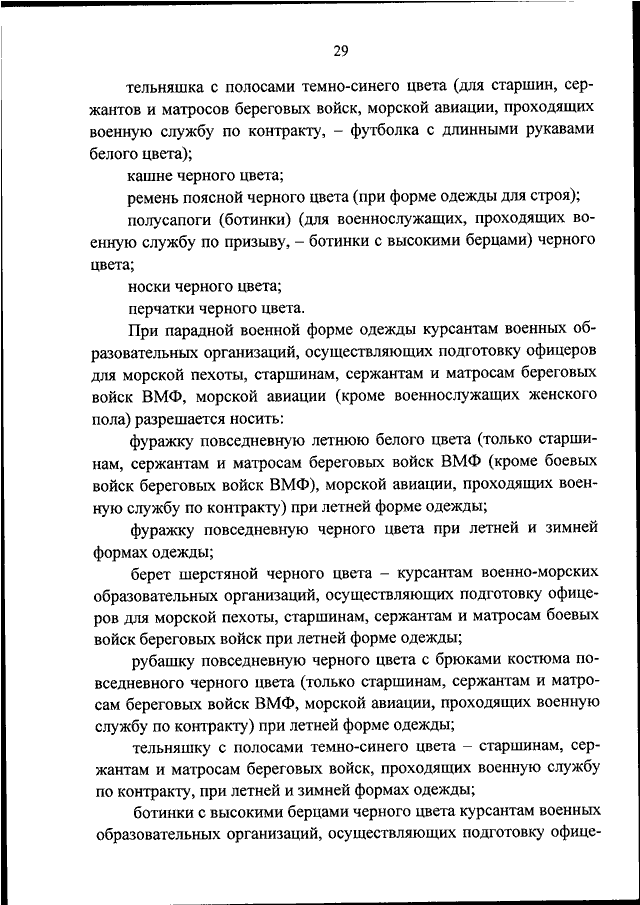 29

тельняшка с полосами темно-синего цвета (для старшин, сержантов и матросов береговых войск, морской авиации, проходящих военную службу по контракту, – футболка с длинными рукавами белого цвета);

кашне черного цвета;

ремень поясной черного цвета (при форме одежды для строя);

полусапоги (ботинки) (для военнослужащих, проходящих военную службу по призыву, – ботинки с высокими берцами) черного цвета;

носки черного цвета;

перчатки черного цвета.

При парадной военной форме одежды курсантам военных образовательных организаций, осуществляющих подготовку офицеров для морской пехоты, старшинам, сержантам и матросам береговых войск ВМФ, морской авиации (кроме военнослужащих женского пола) разрешается носить:

фуражку повседневную летнюю белого цвета (только старшинам, сержантам и матросам береговых войск ВМФ (кроме боевых войск береговых войск ВМФ), морской авиации, проходящих военную службу по контракту) при летней форме одежды;

фуражку повседневную черного цвета при летней и зимней формах одежды;

берет шерстяной черного цвета – курсантам военно-морских образовательных организаций, осуществляющих подготовку офицеров для морской пехоты, старшинам, сержантам и матросам боевых войск береговых войск при летней форме одежды;

рубашку повседневную черного цвета с брюками костюма повседневного черного цвета (только старшинам, сержантам и матросам береговых войск ВМФ, морской авиации, проходящих военную службу по контракту) при летней форме одежды;

тельняшку с полосами темно-синего цвета – старшинам, сержантам и матросам береговых войск, проходящих военную службу по контракту, при летней и зимней формах одежды;

ботинки с высокими берцами черного цвета курсантам военных образовательных организаций, осуществляющих подготовку офице-